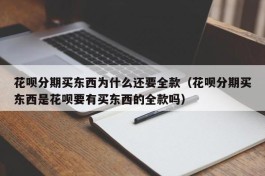 花呗分期买东西为什么还要全款（花呗分期买东西是花呗要有买东西的全款吗）